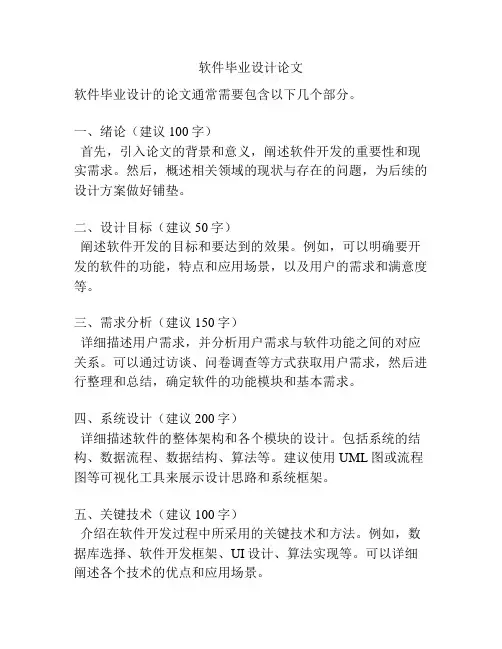 软件毕业设计论文

软件毕业设计的论文通常需要包含以下几个部分。

一、绪论（建议 100 字）
首先，引入论文的背景和意义，阐述软件开发的重要性和现实需求。然后，概述相关领域的现状与存在的问题，为后续的设计方案做好铺垫。

二、设计目标（建议 50 字）
阐述软件开发的目标和要达到的效果。例如，可以明确要开发的软件的功能，特点和应用场景，以及用户的需求和满意度等。

三、需求分析（建议 150 字）
详细描述用户需求，并分析用户需求与软件功能之间的对应关系。可以通过访谈、问卷调查等方式获取用户需求，然后进行整理和总结，确定软件的功能模块和基本需求。

四、系统设计（建议 200 字）
详细描述软件的整体架构和各个模块的设计。包括系统的结构、数据流程、数据结构、算法等。建议使用 UML 图或流程图等可视化工具来展示设计思路和系统框架。

五、关键技术（建议 100 字）
介绍在软件开发过程中所采用的关键技术和方法。例如，数据库选择、软件开发框架、UI 设计、算法实现等。可以详细阐述各个技术的优点和应用场景。